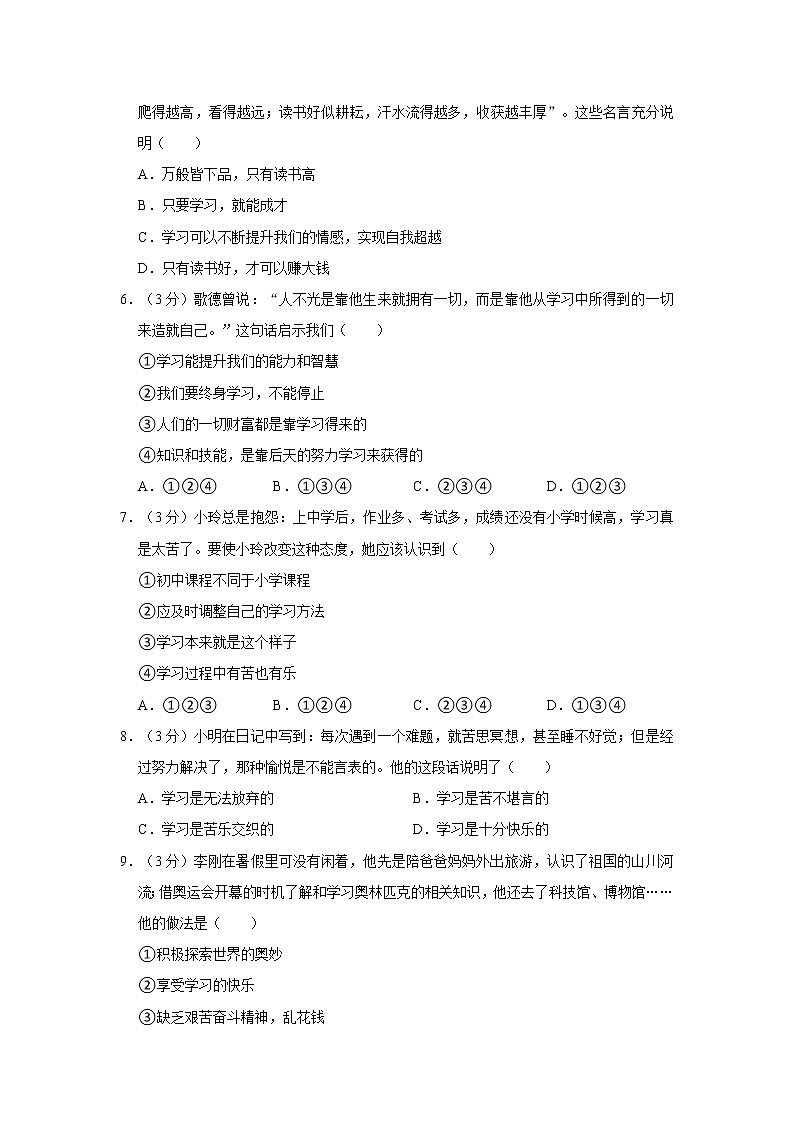 爬得越高，看得越远；读书好似耕耘，汗水流得越多，收获越丰厚”。这些名言充分说明（　　）

A．万般皆下品，只有读书高

B．只要学习，就能成才

C．学习可以不断提升我们的情感，实现自我超越

D．只有读书好，才可以赚大钱

6．（3分）歌德曾说：“人不光是靠他生来就拥有一切，而是靠他从学习中所得到的一切来造就自己。”这句话启示我们（　　）

①学习能提升我们的能力和智慧

②我们要终身学习，不能停止

③人们的一切财富都是靠学习得来的

④知识和技能，是靠后天的努力学习来获得的

A．①②④　　B．①③④　　C．②③④　　D．①②③

7．（3分）小玲总是抱怨：上中学后，作业多、考试多，成绩还没有小学时候高，学习真是太苦了。要使小玲改变这种态度，她应该认识到（　　）

①初中课程不同于小学课程

②应及时调整自己的学习方法

③学习本来就是这个样子

④学习过程中有苦也有乐

A．①②③　　B．①②④　　C．②③④　　D．①③④

8．（3分）小明在日记中写到：每次遇到一个难题，就苦思冥想，甚至睡不好觉；但是经过努力解决了，那种愉悦是不能言表的。他的这段话说明了（　　）

A．学习是无法放弃的　　B．学习是苦不堪言的

C．学习是苦乐交织的　　D．学习是十分快乐的

9．（3分）李刚在暑假里可没有闲着，他先是陪爸爸妈妈外出旅游，认识了祖国的山川河流；借奥运会开幕的时机了解和学习奥林匹克的相关知识，他还去了科技馆、博物馆……他的做法是（　　）

①积极探索世界的奥妙

②享受学习的快乐

③缺乏艰苦奋斗精神，乱花钱